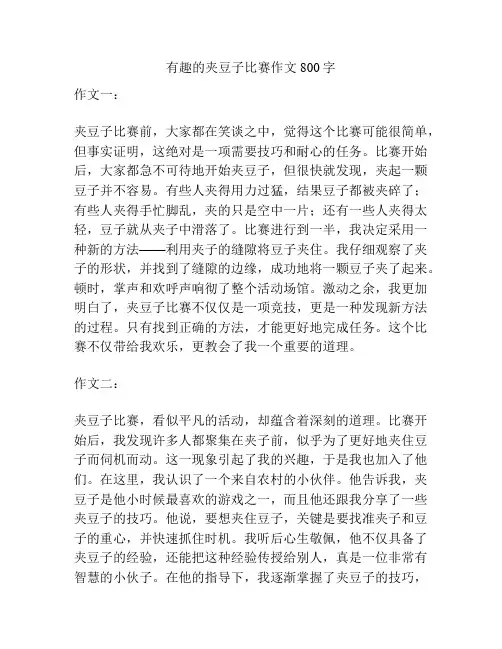 有趣的夹豆子比赛作文 800 字

作文一：

夹豆子比赛前，大家都在笑谈之中，觉得这个比赛可能很简单，但事实证明，这绝对是一项需要技巧和耐心的任务。比赛开始后，大家都急不可待地开始夹豆子，但很快就发现，夹起一颗豆子并不容易。有些人夹得用力过猛，结果豆子都被夹碎了；有些人夹得手忙脚乱，夹的只是空中一片；还有一些人夹得太轻，豆子就从夹子中滑落了。比赛进行到一半，我决定采用一种新的方法——利用夹子的缝隙将豆子夹住。我仔细观察了夹子的形状，并找到了缝隙的边缘，成功地将一颗豆子夹了起来。顿时，掌声和欢呼声响彻了整个活动场馆。激动之余，我更加明白了，夹豆子比赛不仅仅是一项竞技，更是一种发现新方法的过程。只有找到正确的方法，才能更好地完成任务。这个比赛不仅带给我欢乐，更教会了我一个重要的道理。

作文二：

夹豆子比赛，看似平凡的活动，却蕴含着深刻的道理。比赛开始后，我发现许多人都聚集在夹子前，似乎为了更好地夹住豆子而伺机而动。这一现象引起了我的兴趣，于是我也加入了他们。在这里，我认识了一个来自农村的小伙伴。他告诉我，夹豆子是他小时候最喜欢的游戏之一，而且他还跟我分享了一些夹豆子的技巧。他说，要想夹住豆子，关键是要找准夹子和豆子的重心，并快速抓住时机。我听后心生敬佩，他不仅具备了夹豆子的经验，还能把这种经验传授给别人，真是一位非常有智慧的小伙子。在他的指导下，我逐渐掌握了夹豆子的技巧，